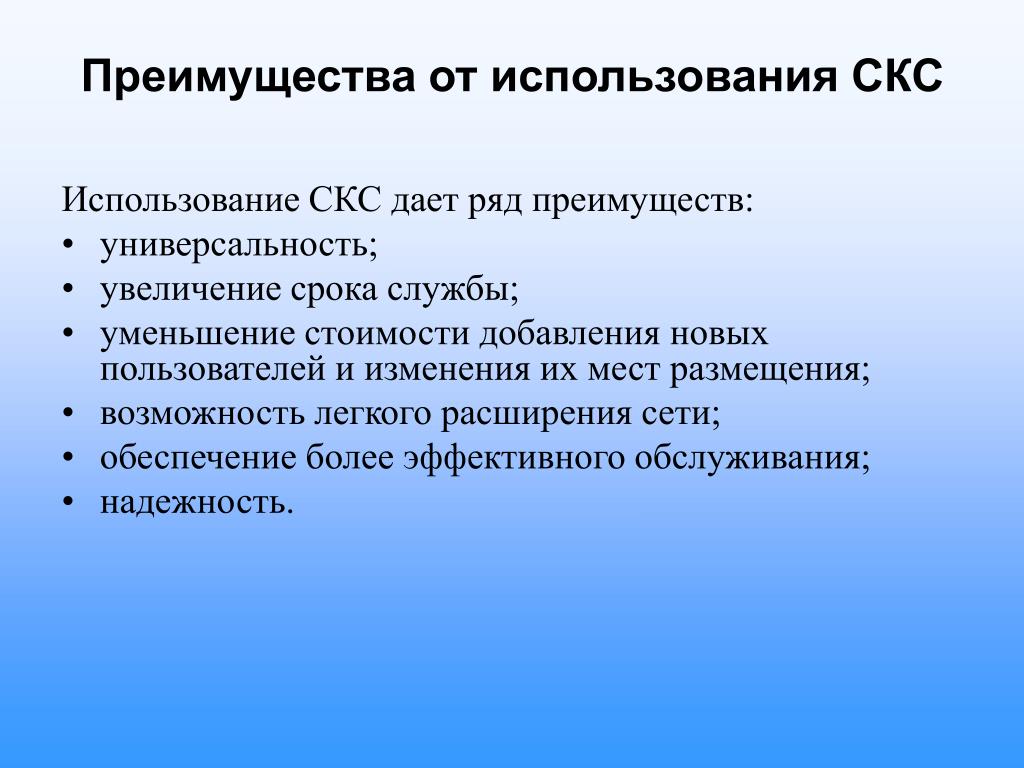 Преимущества от использования СКС

Использование СКС дает ряд преимуществ:
• универсальность;
• увеличение срока службы;
• уменьшение стоимости добавления новых пользователей и изменения их мест размещения;
• возможность легкого расширения сети;
• обеспечение более эффективного обслуживания;
• надежность.